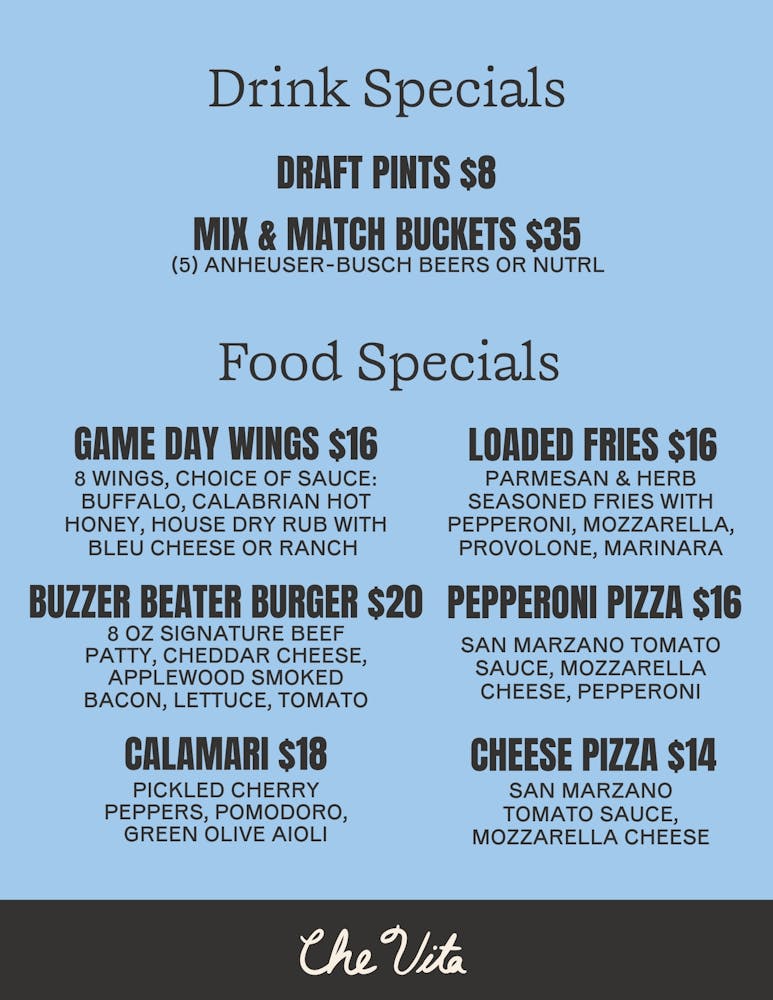 Drink Specials

DRAFT PINTS $8

MIX & MATCH BUCKETS $35
(5) ANHEUSER-BUSCH BEERS OR NUTRL

Food Specials

GAME DAY WINGS $16
8 WINGS, CHOICE OF SAUCE: BUFFALO, CALABRIAN HOT HONEY, HOUSE DRY RUB WITH BLEU CHEESE OR RANCH

BUZZER BEATER BURGER $20
8 OZ SIGNATURE BEEF PATTY, CHEDDAR CHEESE, APPLEWOOD SMOKED BACON, LETTUCE, TOMATO

CALAMARI $18
PICKLED CHERRY PEPPERS, POMODORO, GREEN OLIVE AIOLI

LOADED FRIES $16
PARMESAN & HERB SEASONED FRIES WITH PEPPERONI, MOZZARELLA, PROVOLONE, MARINARA

PEPPERONI PIZZA $16
SAN MARZANO TOMATO SAUCE, MOZZARELLA CHEESE, PEPPERONI

CHEESE PIZZA $14
SAN MARZANO TOMATO SAUCE, MOZZARELLA CHEESE

Che Vita